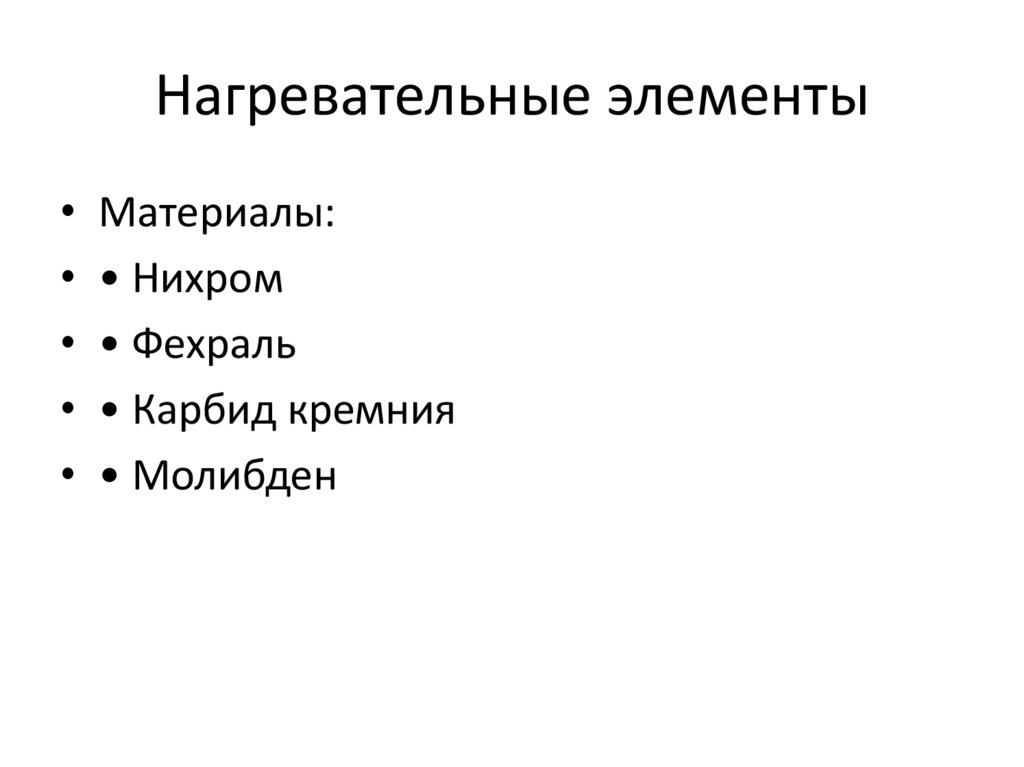 Нагревательные элементы

• Материалы:
• • Нихром
• • Фехраль
• • Карбид кремния
• • Молибден